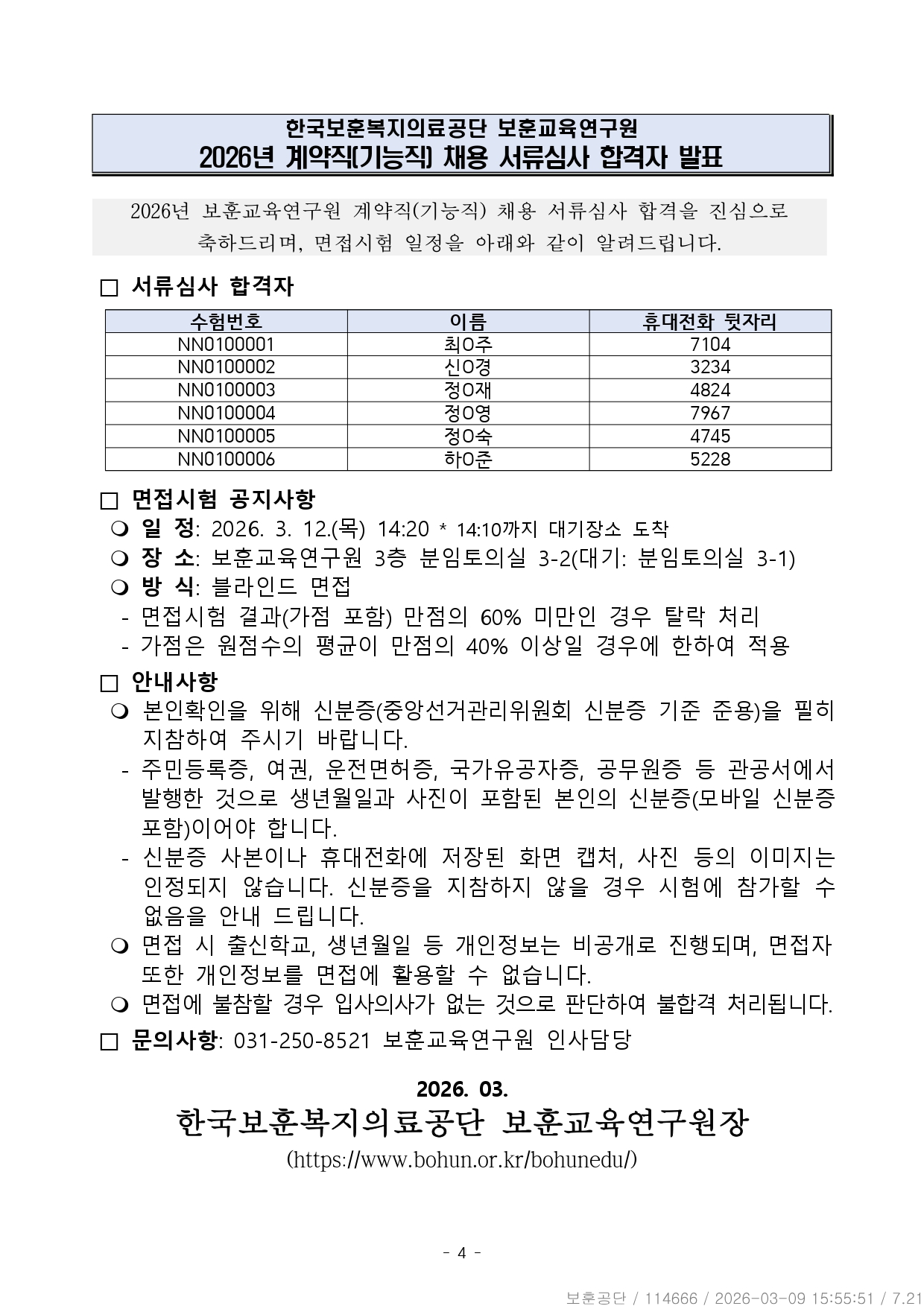 한국보훈복지의료공단 보훈교육연구원
2026년 계약직(기능직) 채용 서류심사 합격자 발표

2026년 보훈교육연구원 계약직(기능직) 채용 서류심사 합격을 진심으로 축하드리며, 면접시험 일정을 아래와 같이 알려드립니다.

□ 서류심사 합격자

| 수험번호 | 이름 | 휴대전화 뒷자리 |
|---|---|---|
| NN0100001 | 최O주 | 7104 |
| NN0100002 | 신O경 | 3234 |
| NN0100003 | 정O재 | 4824 |
| NN0100004 | 정O영 | 7967 |
| NN0100005 | 정O숙 | 4745 |
| NN0100006 | 하O준 | 5228 |

□ 면접시험 공지사항
❍ 일 정: 2026. 3. 12.(목) 14:20 * 14:10까지 대기장소 도착
❍ 장 소: 보훈교육연구원 3층 분임토의실 3-2(대기: 분임토의실 3-1)
❍ 방 식: 블라인드 면접
- 면접시험 결과(가점 포함) 만점의 60% 미만인 경우 탈락 처리
- 가점은 원점수의 평균이 만점의 40% 이상일 경우에 한하여 적용

□ 안내사항
❍ 본인확인을 위해 신분증(중앙선거관리위원회 신분증 기준 준용)을 필히 지참하여 주시기 바랍니다.
- 주민등록증, 여권, 운전면허증, 국가유공자증, 공무원증 등 관공서에서 발행한 것으로 생년월일과 사진이 포함된 본인의 신분증(모바일 신분증 포함)이어야 합니다.
- 신분증 사본이나 휴대전화에 저장된 화면 캡처, 사진 등의 이미지는 인정되지 않습니다. 신분증을 지참하지 않을 경우 시험에 참가할 수 없음을 안내 드립니다.
❍ 면접 시 출신학교, 생년월일 등 개인정보는 비공개로 진행되며, 면접자 또한 개인정보를 면접에 활용할 수 없습니다.
❍ 면접에 불참할 경우 입사의사가 없는 것으로 판단하여 불합격 처리됩니다.

□ 문의사항: 031-250-8521 보훈교육연구원 인사담당

2026. 03.
한국보훈복지의료공단 보훈교육연구원장
(https://www.bohun.or.kr/bohunedu/)

- 4 -

보훈공단 / 114666 / 2026-03-09 15:55:51 / 7.21